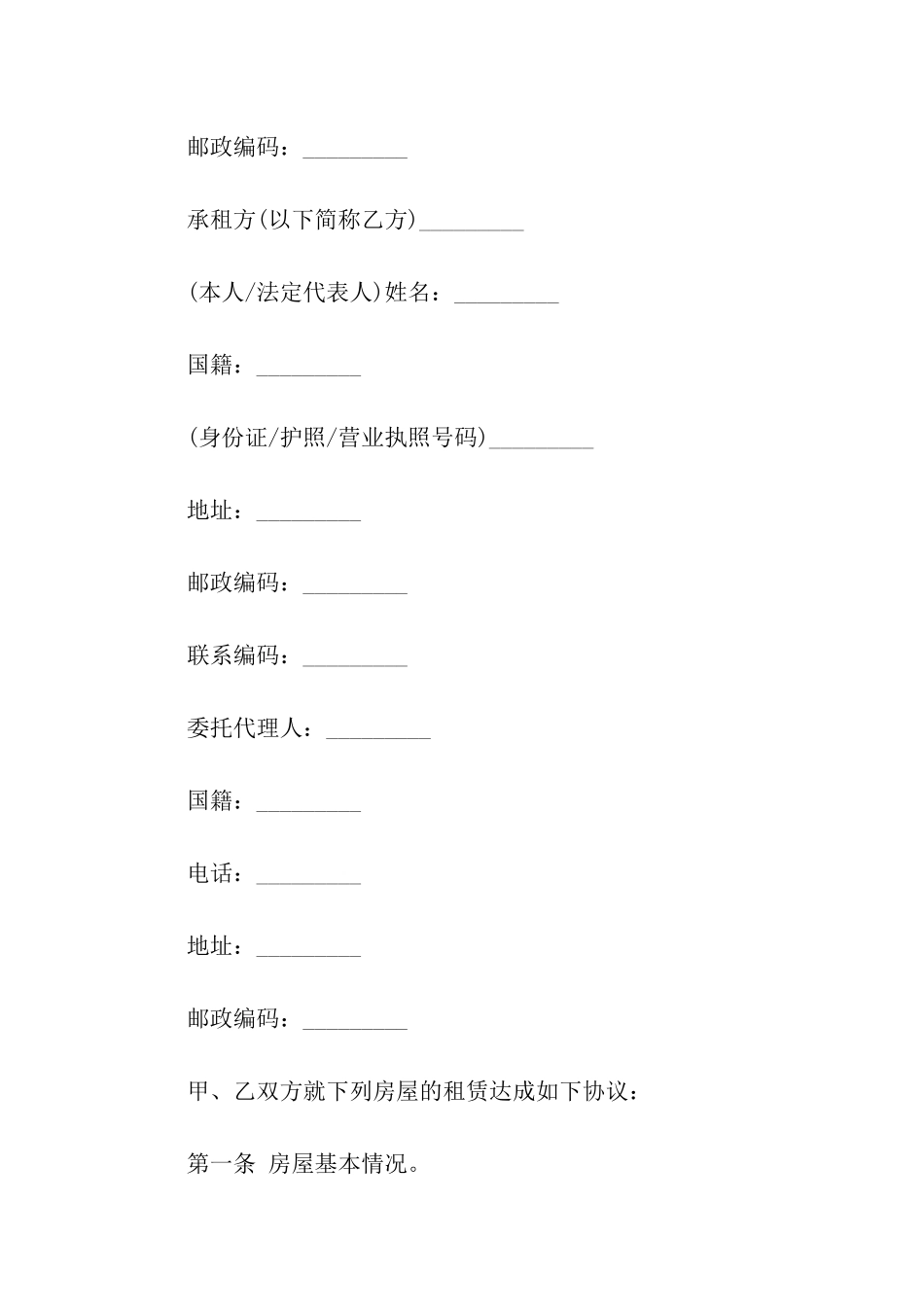 邮政编码：_________

承租方(以下简称乙方)_________

(本人/法定代表人)姓名：_________

国籍：_________

(身份证/护照/营业执照号码)_________

地址：_________

邮政编码：_________

联系编码：_________

委托代理人：_________

国籍：_________

电话：_________

地址：_________

邮政编码：_________

甲、乙双方就下列房屋的租赁达成如下协议：

第一条 房屋基本情况。